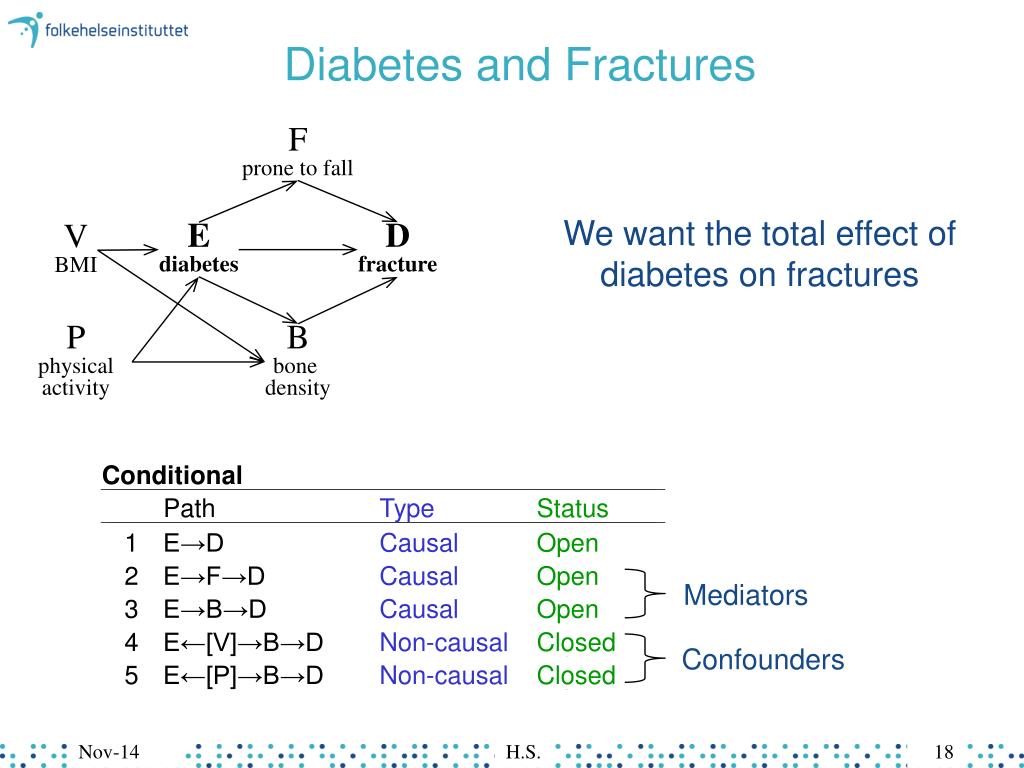 folkehelseinstituttet

Diabetes and Fractures

F
prone to fall

V
BMI

E
diabetes

D
fracture

P
physical activity

B
bone density

We want the total effect of diabetes on fractures

Conditional

| | Path | Type | Status |
|---|---|---|---|
| 1 | E→D | Causal | Open |
| 2 | E→F→D | Causal | Open |
| 3 | E→B→D | Causal | Open |
| 4 | E←[V]→B→D | Non-causal | Closed |
| 5 | E←[P]→B→D | Non-causal | Closed |

Mediators

Confounders

Nov-14

H.S.

18